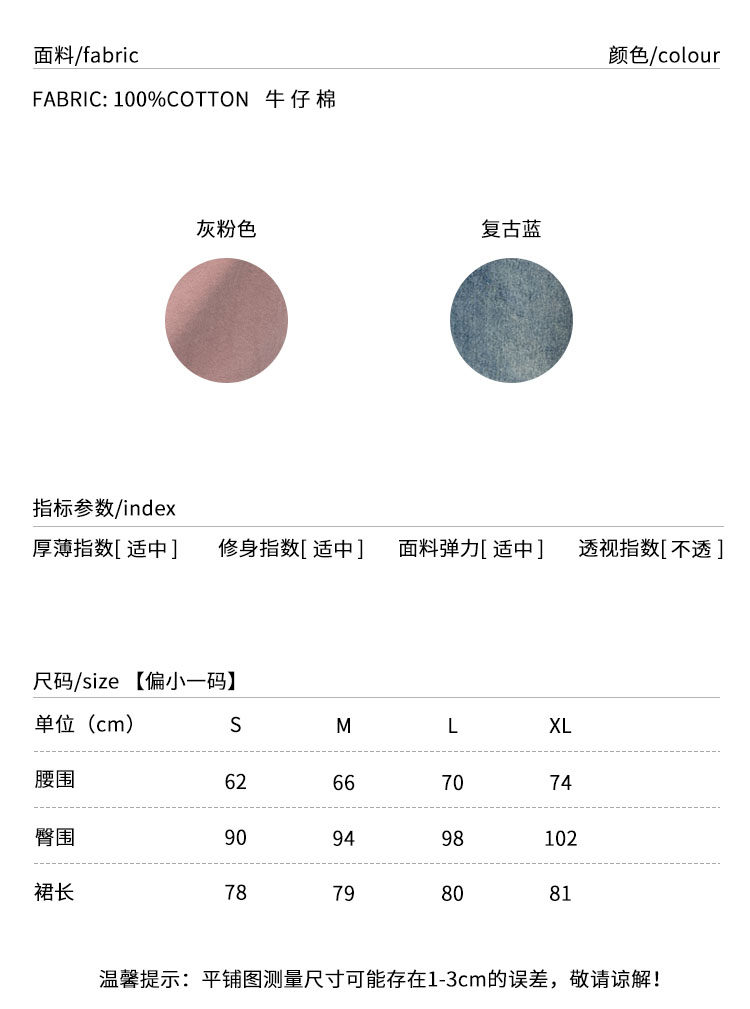 面料/fabric

颜色/colour

FABRIC: 100%COTTON 牛仔棉

灰粉色

复古蓝

指标参数/index

厚薄指数[适中] 修身指数[适中] 面料弹力[适中] 透视指数[不透]

尺码/size 【偏小一码】

| 单位（cm） | S | M | L | XL |
|---|---|---|---|---|
| 腰围 | 62 | 66 | 70 | 74 |
| 臀围 | 90 | 94 | 98 | 102 |
| 裙长 | 78 | 79 | 80 | 81 |

温馨提示：平铺图测量尺寸可能存在1-3cm的误差，敬请谅解！